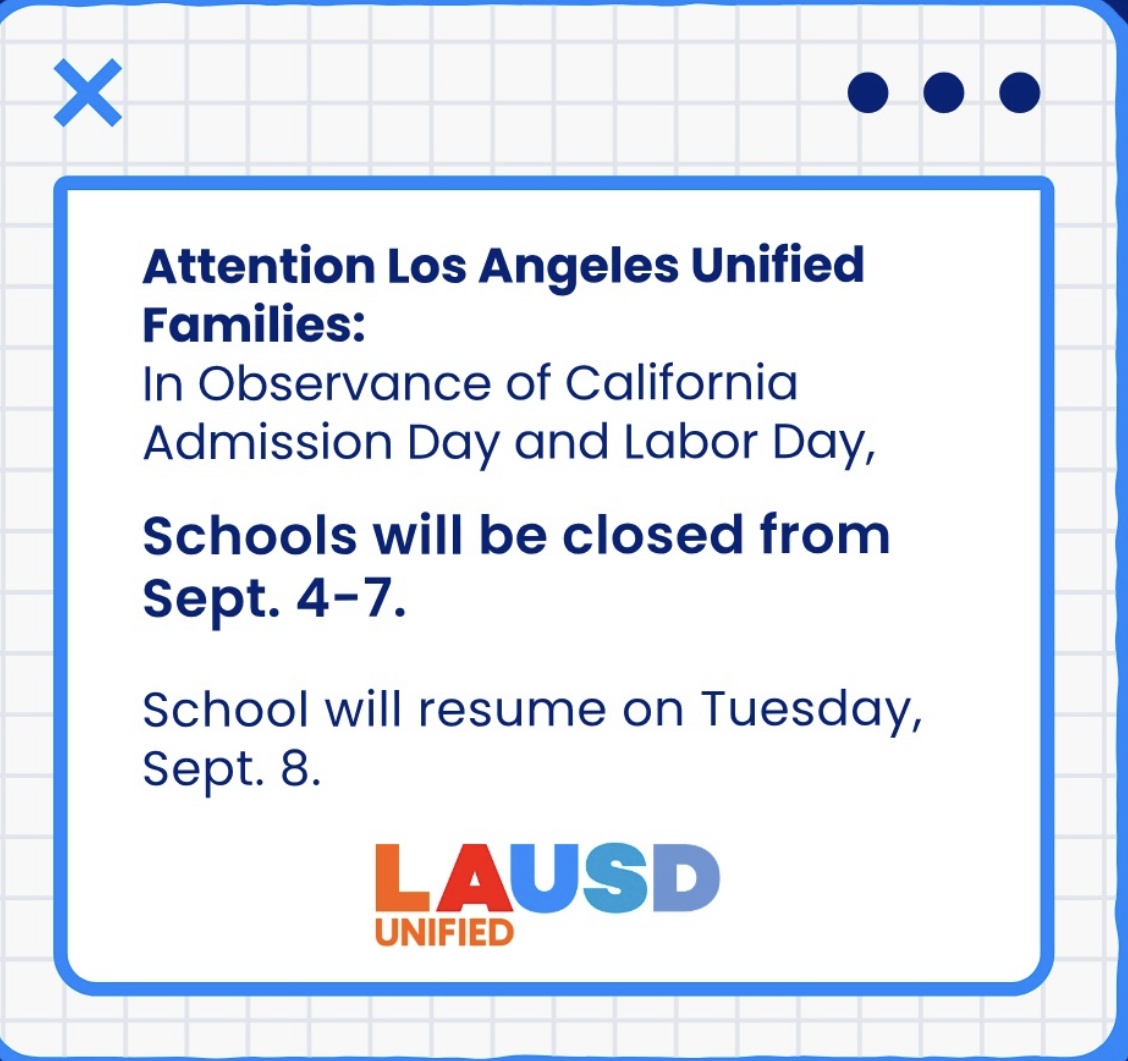 Attention Los Angeles Unified Families:
In Observance of California Admission Day and Labor Day,

Schools will be closed from Sept. 4-7.

School will resume on Tuesday, Sept. 8.

LAUSD
UNIFIED